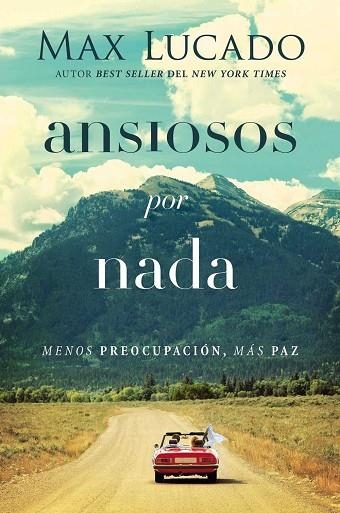 MAX LUCADO
AUTOR BEST SELLER DEL NEW YORK TIMES

ansiosos
por
nada

MENOS PREOCUPACIÓN, MÁS PAZ